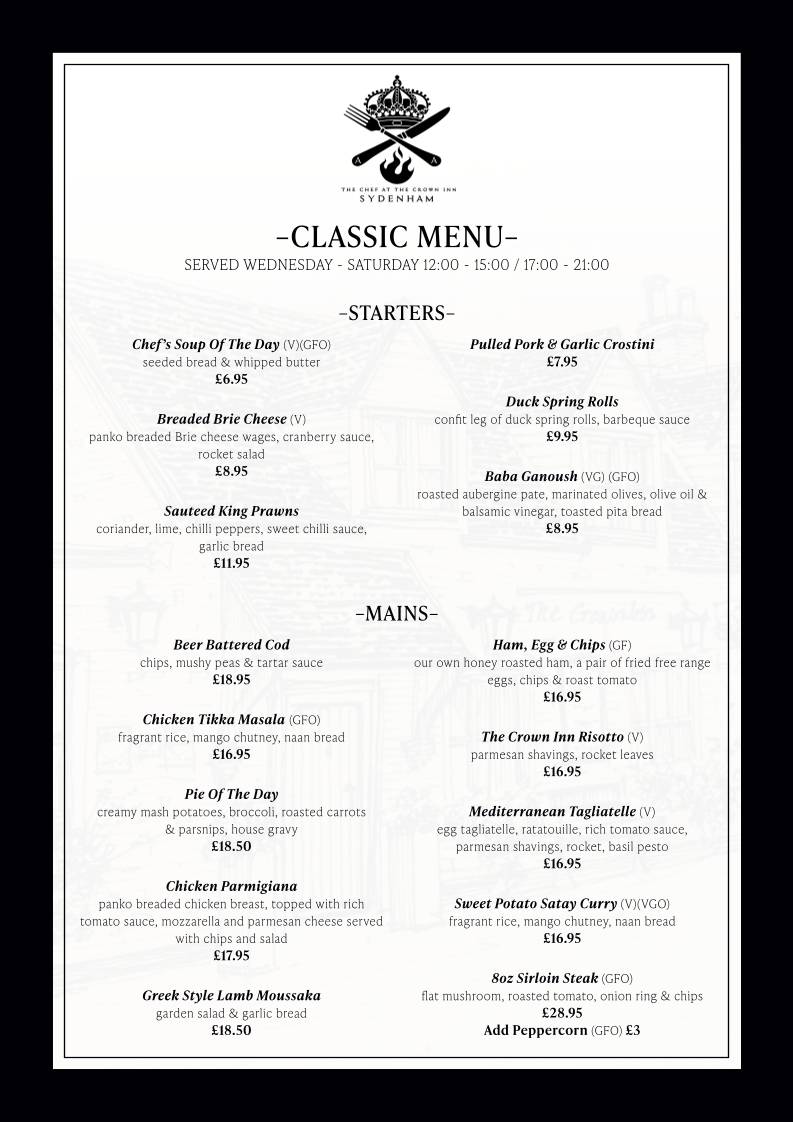 THE CHEF AT THE CROWN INN
SYDENHAM

-CLASSIC MENU-

SERVED WEDNESDAY - SATURDAY 12:00 - 15:00 / 17:00 - 21:00

-STARTERS-

Chef's Soup Of The Day (V)(GFO)
seeded bread & whipped butter
£6.95

Breaded Brie Cheese (V)
panko breaded Brie cheese wages, cranberry sauce, rocket salad
£8.95

Sauteed King Prawns
coriander, lime, chilli peppers, sweet chilli sauce, garlic bread
£11.95

Pulled Pork & Garlic Crostini
£7.95

Duck Spring Rolls
confit leg of duck spring rolls, barbeque sauce
£9.95

Baba Ganoush (VG) (GFO)
roasted aubergine pate, marinated olives, olive oil & balsamic vinegar, toasted pita bread
£8.95

-MAINS-

Beer Battered Cod
chips, mushy peas & tartar sauce
£18.95

Chicken Tikka Masala (GFO)
fragrant rice, mango chutney, naan bread
£16.95

Pie Of The Day
creamy mash potatoes, broccoli, roasted carrots & parsnips, house gravy
£18.50

Chicken Parmigiana
panko breaded chicken breast, topped with rich tomato sauce, mozzarella and parmesan cheese served with chips and salad
£17.95

Greek Style Lamb Moussaka
garden salad & garlic bread
£18.50

Ham, Egg & Chips (GF)
our own honey roasted ham, a pair of fried free range eggs, chips & roast tomato
£16.95

The Crown Inn Risotto (V)
parmesan shavings, rocket leaves
£16.95

Mediterranean Tagliatelle (V)
egg tagliatelle, ratatouille, rich tomato sauce, parmesan shavings, rocket, basil pesto
£16.95

Sweet Potato Satay Curry (V)(VGO)
fragrant rice, mango chutney, naan bread
£16.95

8oz Sirloin Steak (GFO)
flat mushroom, roasted tomato, onion ring & chips
£28.95
Add Peppercorn (GFO) £3